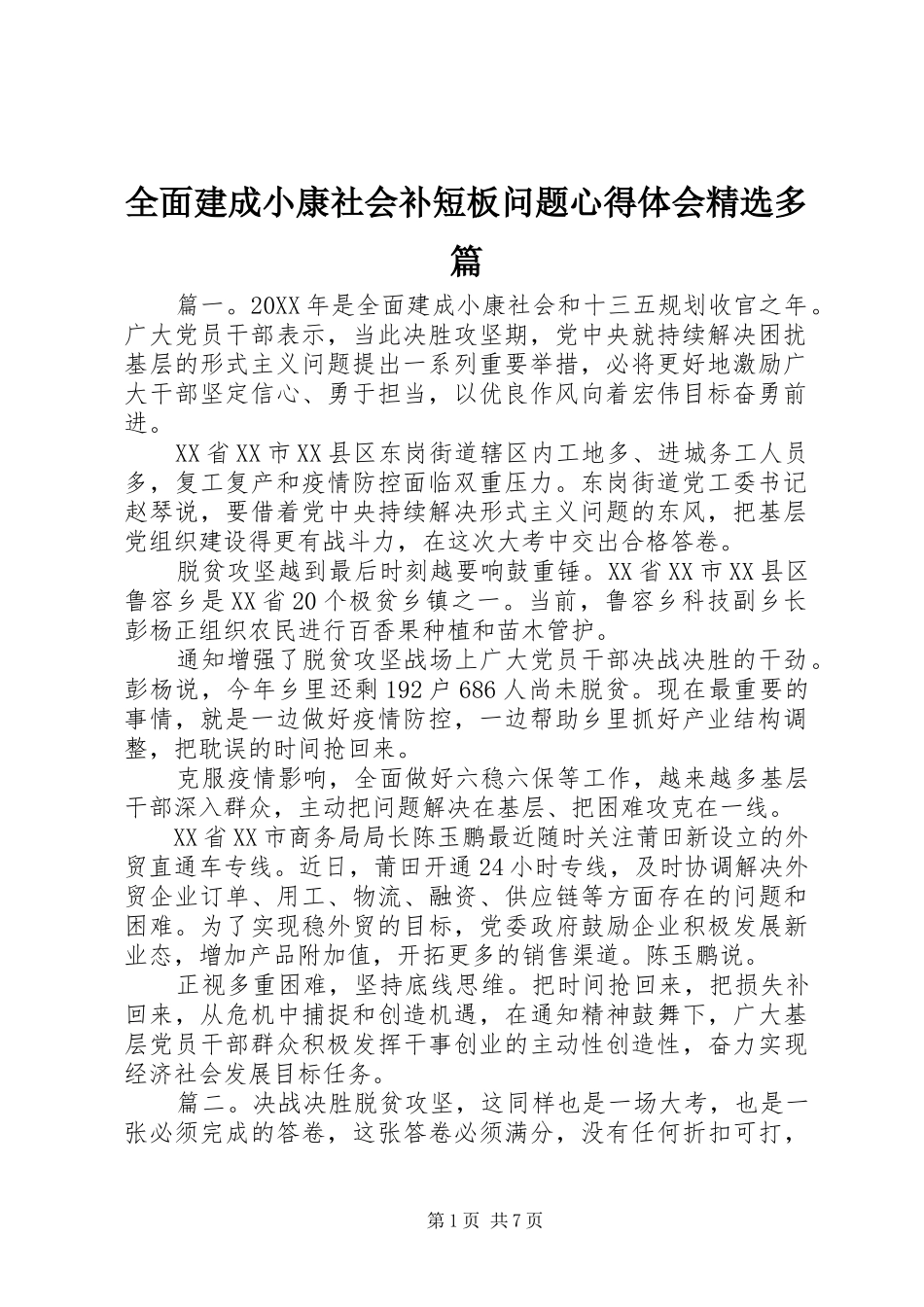 全面建成小康社会补短板问题心得体会精选多篇

篇一。20XX 年是全面建成小康社会和十三五规划收官之年。广大党员干部表示，当此决胜攻坚期，党中央就持续解决困扰基层的形式主义问题提出一系列重要举措，必将更好地激励广大干部坚定信心、勇于担当，以优良作风向着宏伟目标奋勇前进。

XX 省 XX 市 XX 县区东岗街道辖区内工地多、进城务工人员多，复工复产和疫情防控面临双重压力。东岗街道党工委书记赵琴说，要借着党中央持续解决形式主义问题的东风，把基层党组织建设得更有战斗力，在这次大考中交出合格答卷。

脱贫攻坚越到最后时刻越要响鼓重锤。XX 省 XX 市 XX 县区鲁容乡是 XX 省 20 个极贫乡镇之一。当前，鲁容乡科技副乡长彭杨正组织农民进行百香果种植和苗木管护。

通知增强了脱贫攻坚战场上广大党员干部决战决胜的干劲。彭杨说，今年乡里还剩 192 户 686 人尚未脱贫。现在最重要的事情，就是一边做好疫情防控，一边帮助乡里抓好产业结构调整，把耽误的时间抢回来。

克服疫情影响，全面做好六稳六保等工作，越来越多基层干部深入群众，主动把问题解决在基层、把困难攻克在一线。

XX 省 XX 市商务局局长陈玉鹏最近随时关注莆田新设立的外贸直通车专线。近日，莆田开通 24 小时专线，及时协调解决外贸企业订单、用工、物流、融资、供应链等方面存在的问题和困难。为了实现稳外贸的目标，党委政府鼓励企业积极发展新业态，增加产品附加值，开拓更多的销售渠道。陈玉鹏说。

正视多重困难，坚持底线思维。把时间抢回来，把损失补回来，从危机中捕捉和创造机遇，在通知精神鼓舞下，广大基层党员干部群众积极发挥干事创业的主动性创造性，奋力实现经济社会发展目标任务。

篇二。决战决胜脱贫攻坚，这同样也是一场大考，也是一张必须完成的答卷，这张答卷必须满分，没有任何折扣可打，

第 1 页 共 7 页